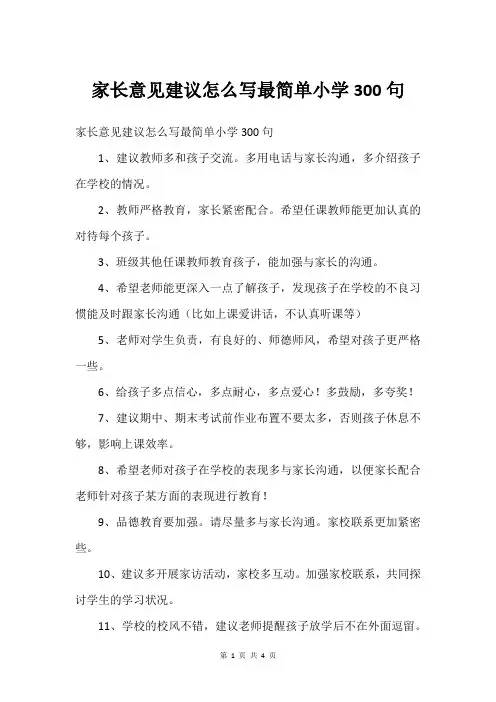 家长意见建议怎么写最简单小学 300 句

家长意见建议怎么写最简单小学 300 句

1、建议教师多和孩子交流。多用电话与家长沟通，多介绍孩子在学校的情况。

2、教师严格教育，家长紧密配合。希望任课教师能更加认真的对待每个孩子。

3、班级其他任课教师教育孩子，能加强与家长的沟通。

4、希望老师能更深入一点了解孩子，发现孩子在学校的不良习惯能及时跟家长沟通（比如上课爱讲话，不认真听课等）

5、老师对学生负责，有良好的、师德师风，希望对孩子更严格一些。

6、给孩子多点信心，多点耐心，多点爱心！多鼓励，多夸奖！

7、建议期中、期末考试前作业布置不要太多，否则孩子休息不够，影响上课效率。

8、希望老师对孩子在学校的表现多与家长沟通，以便家长配合老师针对孩子某方面的表现进行教育！

9、品德教育要加强。请尽量多与家长沟通。家校联系更加紧密些。

10、建议多开展家访活动，家校多互动。加强家校联系，共同探讨学生的学习状况。

11、学校的校风不错，建议老师提醒孩子放学后不在外面逗留。

第 1 页 共 4 页